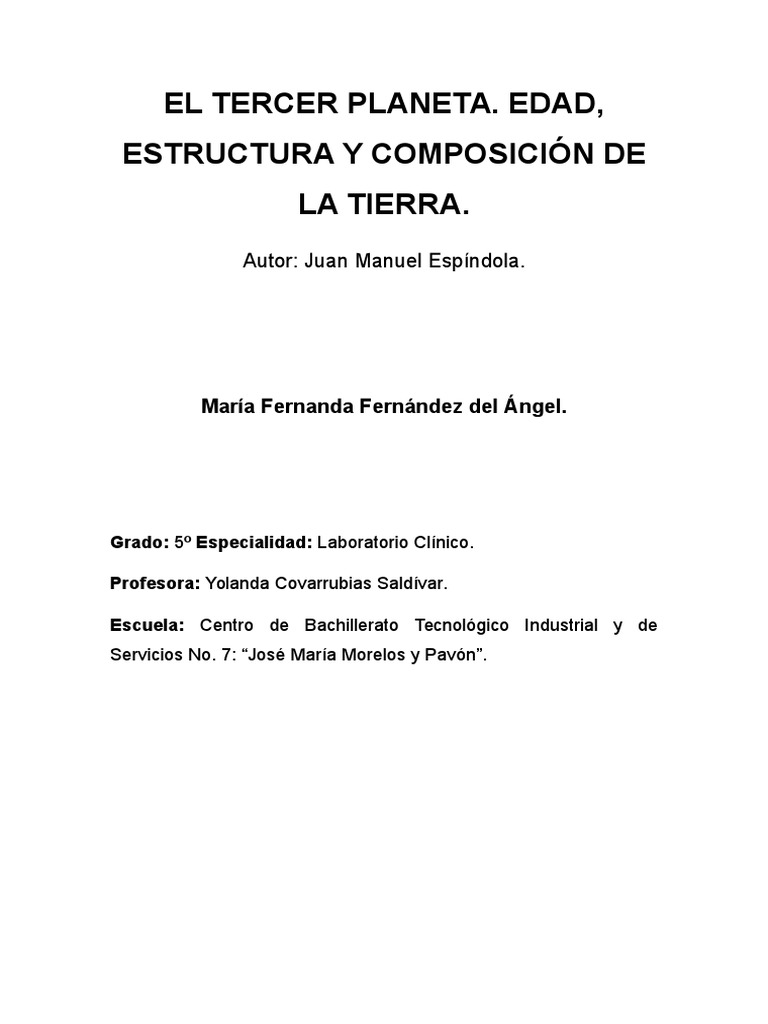 EL TERCER PLANETA. EDAD, ESTRUCTURA Y COMPOSICIÓN DE LA TIERRA.

Autor: Juan Manuel Espíndola.

María Fernanda Fernández del Ángel.

Grado: 5º Especialidad: Laboratorio Clínico.

Profesora: Yolanda Covarrubias Saldívar.

Escuela: Centro de Bachillerato Tecnológico Industrial y de Servicios No. 7: “José María Morelos y Pavón”.